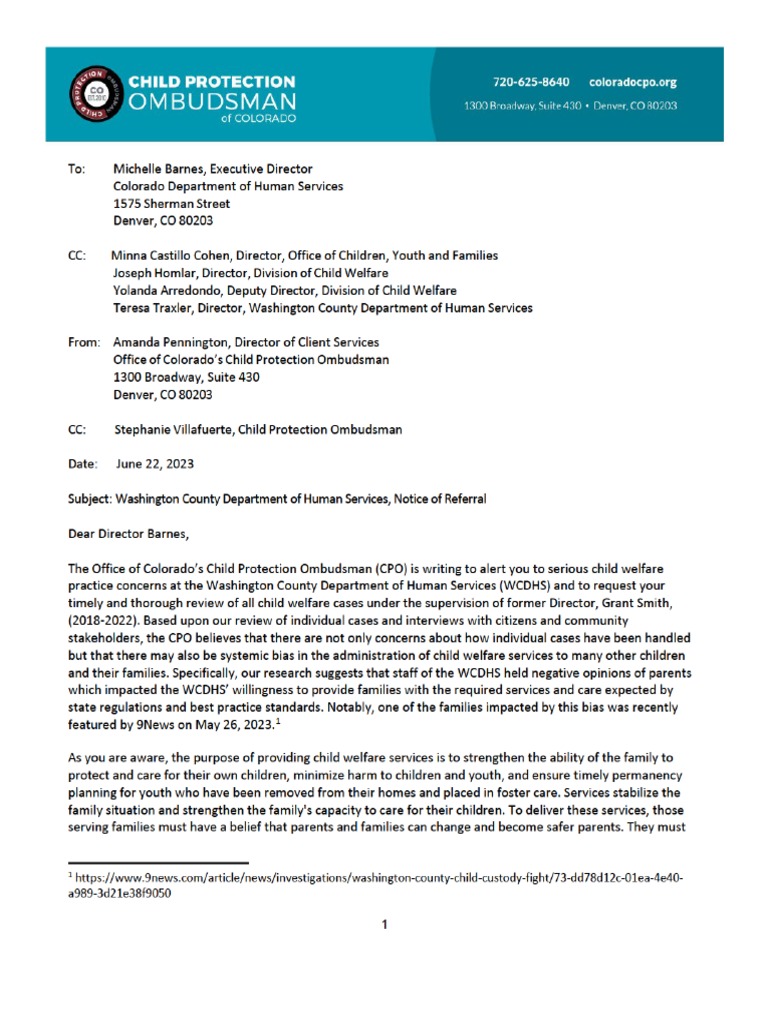 CHILD PROTECTION OMBUDSMAN of COLORADO

720-625-8640 coloradocpo.org
1300 Broadway, Suite 430 • Denver, CO 80203

To: Michelle Barnes, Executive Director
Colorado Department of Human Services
1575 Sherman Street
Denver, CO 80203

CC: Minna Castillo Cohen, Director, Office of Children, Youth and Families
Joseph Homlar, Director, Division of Child Welfare
Yolanda Arredondo, Deputy Director, Division of Child Welfare
Teresa Traxler, Director, Washington County Department of Human Services

From: Amanda Pennington, Director of Client Services
Office of Colorado's Child Protection Ombudsman
1300 Broadway, Suite 430
Denver, CO 80203

CC: Stephanie Villafuerte, Child Protection Ombudsman

Date: June 22, 2023

Subject: Washington County Department of Human Services, Notice of Referral

Dear Director Barnes,

The Office of Colorado's Child Protection Ombudsman (CPO) is writing to alert you to serious child welfare practice concerns at the Washington County Department of Human Services (WCDHS) and to request your timely and thorough review of all child welfare cases under the supervision of former Director, Grant Smith, (2018-2022). Based upon our review of individual cases and interviews with citizens and community stakeholders, the CPO believes that there are not only concerns about how individual cases have been handled but that there may also be systemic bias in the administration of child welfare services to many other children and their families. Specifically, our research suggests that staff of the WCDHS held negative opinions of parents which impacted the WCDHS' willingness to provide families with the required services and care expected by state regulations and best practice standards. Notably, one of the families impacted by this bias was recently featured by 9News on May 26, 2023.$^1$

As you are aware, the purpose of providing child welfare services is to strengthen the ability of the family to protect and care for their own children, minimize harm to children and youth, and ensure timely permanency planning for youth who have been removed from their homes and placed in foster care. Services stabilize the family situation and strengthen the family's capacity to care for their children. To deliver these services, those serving families must have a belief that parents and families can change and become safer parents. They must

$^1$ https://www.9news.com/article/news/investigations/washington-county-child-custody-fight/73-dd78d12c-01ea-4e40-a989-3d21e38f9050

1